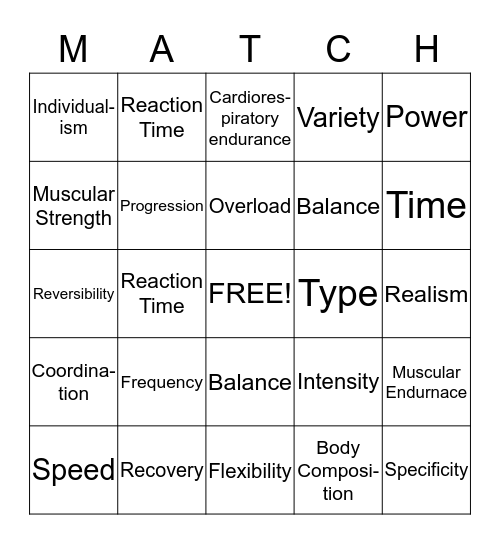 | M | A | T | C | H |
|---|---|---|---|---|
| Individualism | Reaction Time | Cardiorespiratory endurance | Variety | Power |
| Muscular Strength | Progression | Overload | Balance | Time |
| Reversibility | Reaction Time | FREE! | Type | Realism |
| Coordination | Frequency | Balance | Intensity | Muscular Endurnace |
| Speed | Recovery | Flexibility | Body Composition | Specificity |